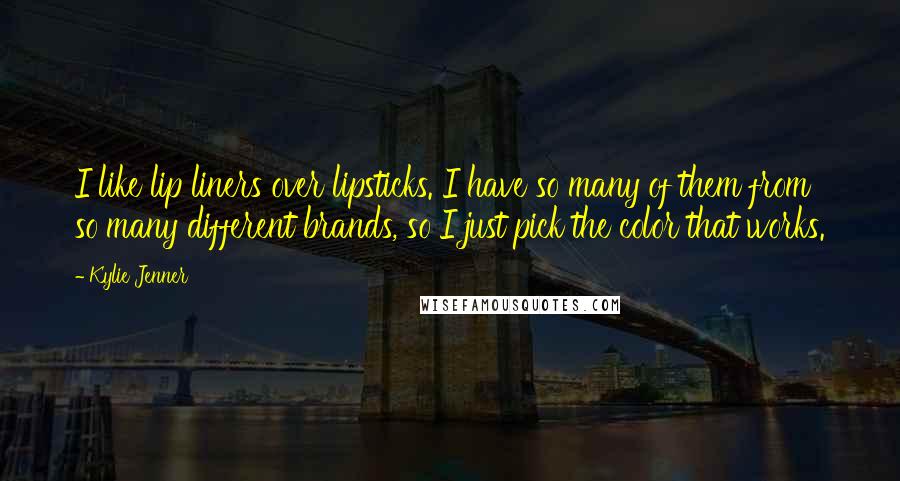 I like lip liners over lipsticks. I have so many of them from so many different brands, so I just pick the color that works.

- Kylie Jenner

WISEFAMOUSQUOTES.COM